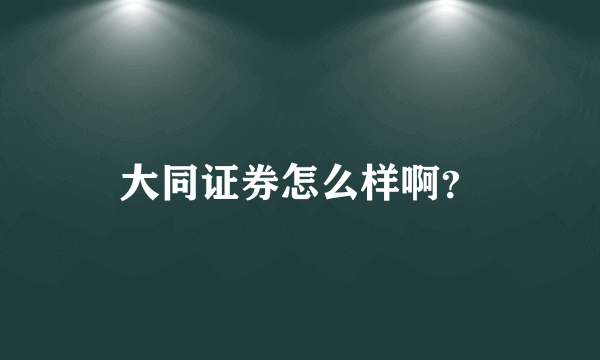 大同证券怎么样啊?